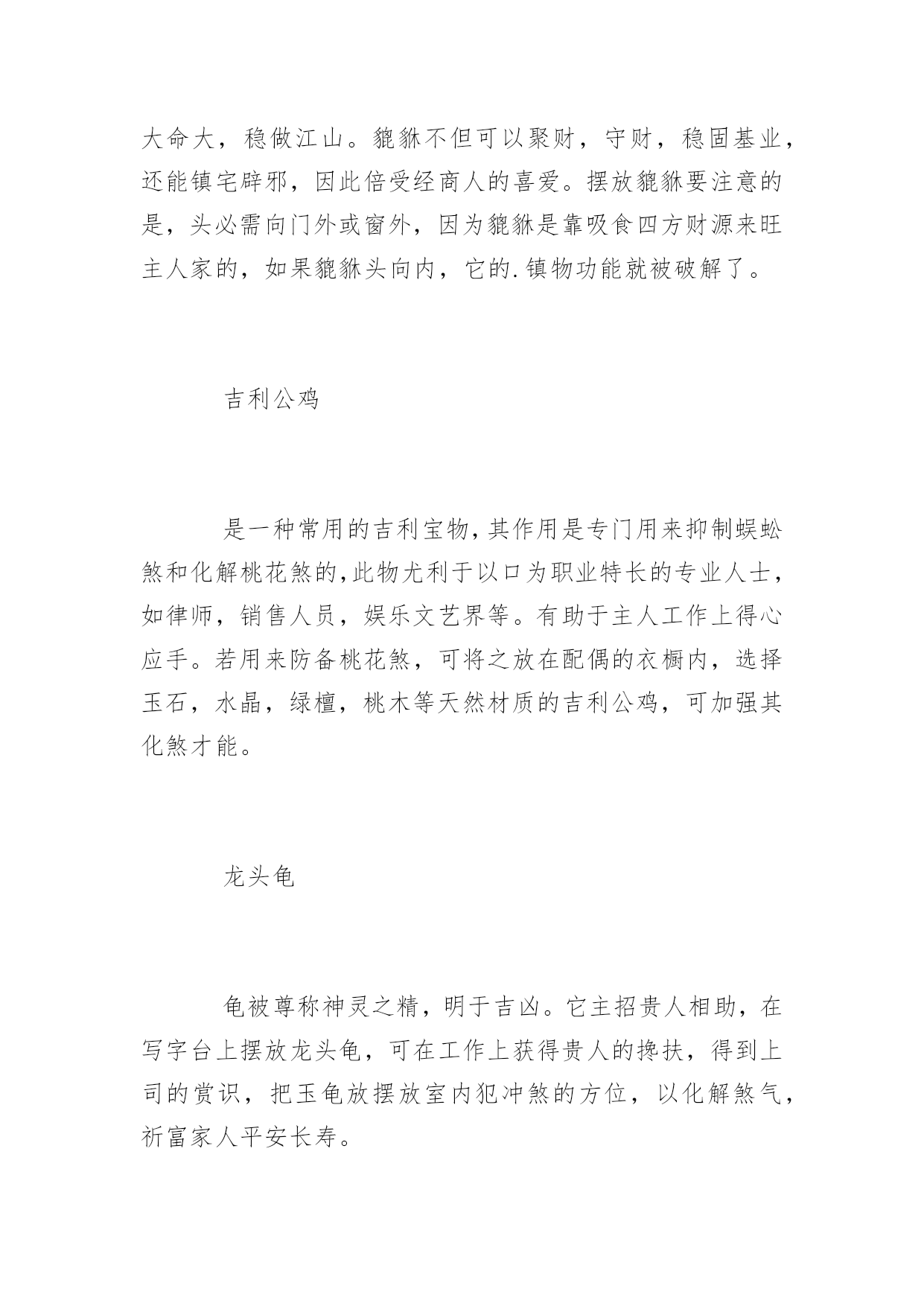 大命大，稳做江山。貔貅不但可以聚财，守财，稳固基业，还能镇宅辟邪，因此倍受经商人的喜爱。摆放貔貅要注意的是，头必需向门外或窗外，因为貔貅是靠吸食四方财源来旺主人家的，如果貔貅头向内，它的.镇物功能就被破解了。

吉利公鸡

是一种常用的吉利宝物,其作用是专门用来抑制蜈蚣煞和化解桃花煞的,此物尤利于以口为职业特长的专业人士，如律师，销售人员，娱乐文艺界等。有助于主人工作上得心应手。若用来防备桃花煞，可将之放在配偶的衣橱内，选择玉石，水晶，绿檀，桃木等天然材质的吉利公鸡，可加强其化煞才能。

龙头龟

龟被尊称神灵之精，明于吉凶。它主招贵人相助，在写字台上摆放龙头龟，可在工作上获得贵人的搀扶，得到上司的赏识，把玉龟放摆放室内犯冲煞的方位，以化解煞气，祈富家人平安长寿。